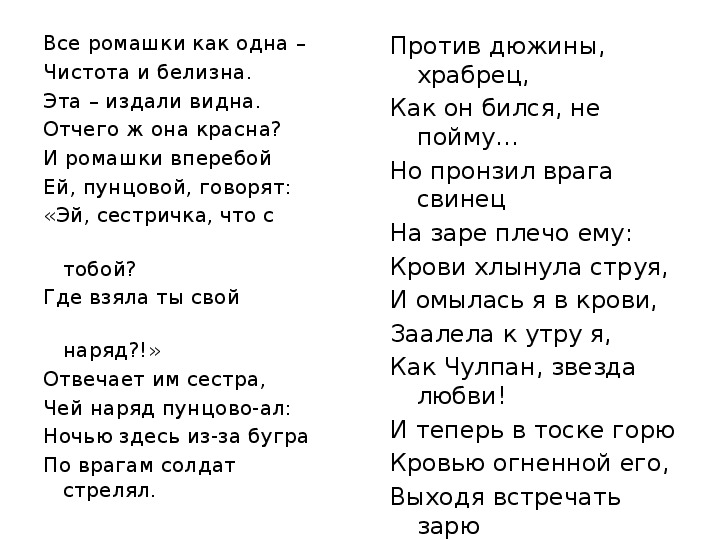 Все ромашки как одна –
Чистота и белизна.
Эта – издали видна.
Отчего ж она красна?
И ромашки вперебой
Ей, пунцовой, говорят:
«Эй, сестричка, что с тобой?
Где взяла ты свой наряд?!»
Отвечает им сестра,
Чей наряд пунцово-ал:
Ночью здесь из-за бугра
По врагам солдат стрелял.

Против дюжины, храбрец,
Как он бился, не пойму…
Но пронзил врага свинец
На заре плечо ему:
Крови хлынула струя,
И омылась я в крови,
Заалела к утру я,
Как Чулпан, звезда любви!
И теперь в тоске горю
Кровью огненной его,
Выходя встречать зарю